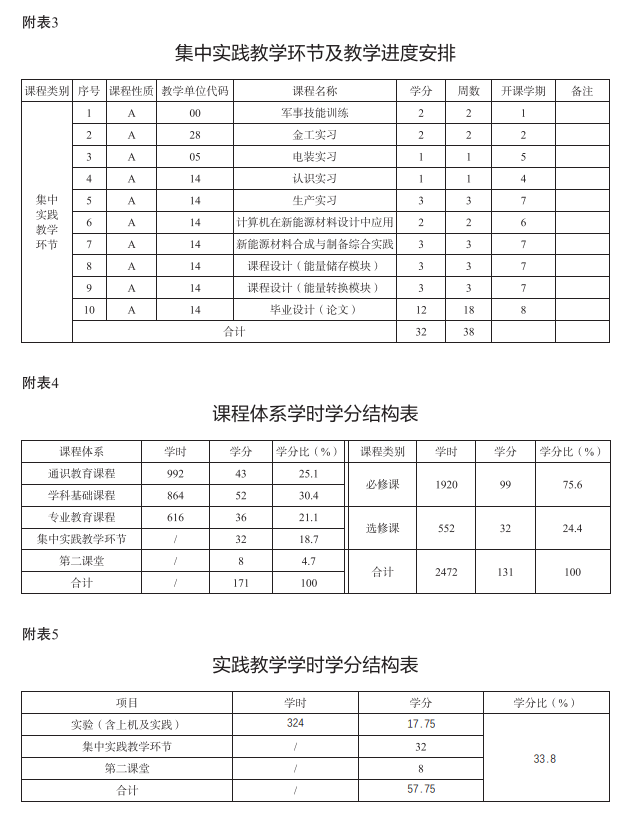 附表3

集中实践教学环节及教学进度安排

| 课程类别 | 序号 | 课程性质 | 教学单位代码 | 课程名称 | 学分 | 周数 | 开课学期 | 备注 |
|---|---|---|---|---|---|---|---|---|
| 集中实践教学环节 | 1 | A | 00 | 军事技能训练 | 2 | 2 | 1 | |
| | 2 | A | 28 | 金工实习 | 2 | 2 | 2 | |
| | 3 | A | 05 | 电装实习 | 1 | 1 | 5 | |
| | 4 | A | 14 | 认识实习 | 1 | 1 | 4 | |
| | 5 | A | 14 | 生产实习 | 3 | 3 | 7 | |
| | 6 | A | 14 | 计算机在新能源材料设计中应用 | 2 | 2 | 6 | |
| | 7 | A | 14 | 新能源材料合成与制备综合实践 | 3 | 3 | 7 | |
| | 8 | A | 14 | 课程设计（能量储存模块） | 3 | 3 | 7 | |
| | 9 | A | 14 | 课程设计（能量转换模块） | 3 | 3 | 7 | |
| | 10 | A | 14 | 毕业设计（论文） | 12 | 18 | 8 | |
| | 合计 | | | | 32 | 38 | | |

附表4

课程体系学时学分结构表

| 课程体系 | 学时 | 学分 | 学分比（%） |
|---|---|---|---|
| 通识教育课程 | 992 | 43 | 25.1 |
| 学科基础课程 | 864 | 52 | 30.4 |
| 专业教育课程 | 616 | 36 | 21.1 |
| 集中实践教学环节 | / | 32 | 18.7 |
| 第二课堂 | / | 8 | 4.7 |
| 合计 | / | 171 | 100 |

| 课程类别 | 学时 | 学分 | 学分比（%） |
|---|---|---|---|
| 必修课 | 1920 | 99 | 75.6 |
| 选修课 | 552 | 32 | 24.4 |
| 合计 | 2472 | 131 | 100 |

附表5

实践教学学时学分结构表

| 项目 | 学时 | 学分 | 学分比（%） |
|---|---|---|---|
| 实验（含上机及实践） | 324 | 17.75 | 33.8 |
| 集中实践教学环节 | / | 32 | |
| 第二课堂 | / | 8 | |
| 合计 | / | 57.75 | |